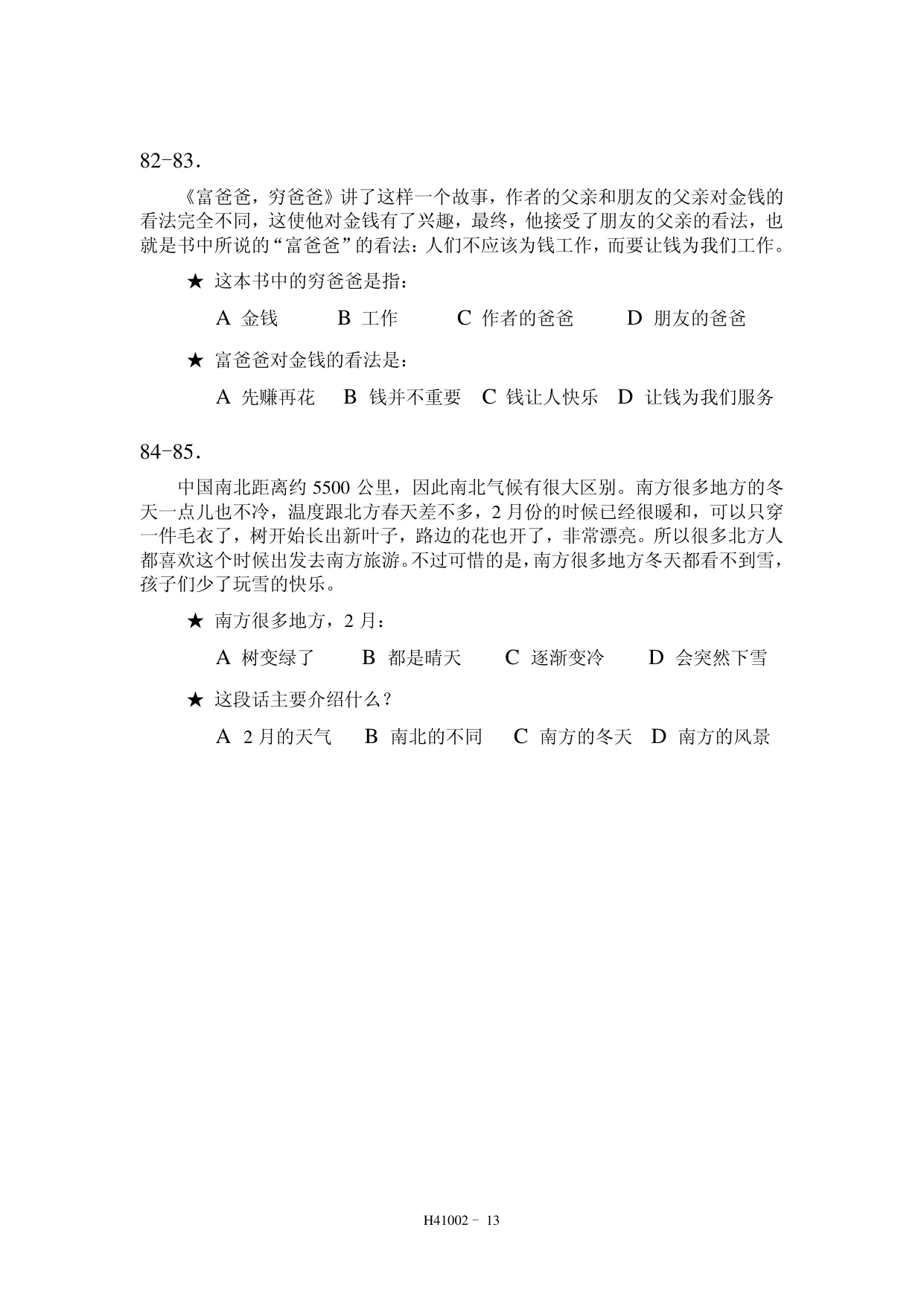 82-83.

《富爸爸，穷爸爸》讲了这样一个故事，作者的父亲和朋友的父亲对金钱的看法完全不同，这使他对金钱有了兴趣，最终，他接受了朋友的父亲的看法，也就是书中所说的“富爸爸”的看法：人们不应该为钱工作，而要让钱为我们工作。

★ 这本书中的穷爸爸是指：

A 金钱　　B 工作　　C 作者的爸爸　　D 朋友的爸爸

★ 富爸爸对金钱的看法是：

A 先赚再花　B 钱并不重要　C 钱让人快乐　D 让钱为我们服务

84-85.

中国南北距离约 5500 公里，因此南北气候有很大区别。南方很多地方的冬天一点儿也不冷，温度跟北方春天差不多，2 月份的时候已经很暖和，可以只穿一件毛衣了，树开始长出新叶子，路边的花也开了，非常漂亮。所以很多北方人都喜欢这个时候出发去南方旅游。不过可惜的是，南方很多地方冬天都看不到雪，孩子们少了玩雪的快乐。

★ 南方很多地方，2 月：

A 树变绿了　B 都是晴天　C 逐渐变冷　D 会突然下雪

★ 这段话主要介绍什么？

A 2 月的天气　B 南北的不同　C 南方的冬天　D 南方的风景

H41002 - 13